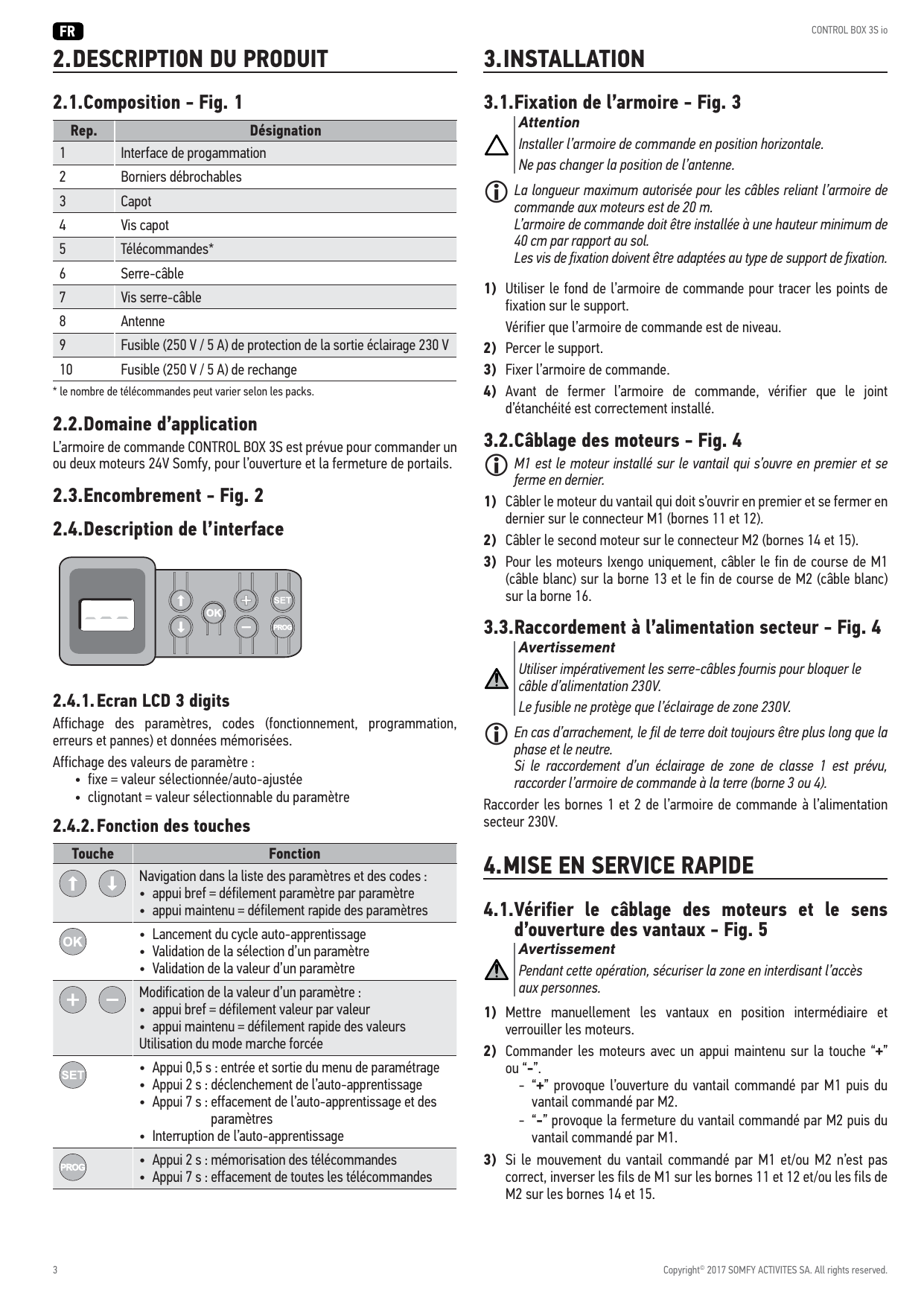 FR

CONTROL BOX 3S io

2.DESCRIPTION DU PRODUIT

2.1.Composition - Fig. 1

| Rep. | Désignation |
|---|---|
| 1 | Interface de progammation |
| 2 | Borniers débrochables |
| 3 | Capot |
| 4 | Vis capot |
| 5 | Télécommandes* |
| 6 | Serre-câble |
| 7 | Vis serre-câble |
| 8 | Antenne |
| 9 | Fusible (250 V / 5 A) de protection de la sortie éclairage 230 V |
| 10 | Fusible (250 V / 5 A) de rechange |

* le nombre de télécommandes peut varier selon les packs.

2.2.Domaine d'application

L'armoire de commande CONTROL BOX 3S est prévue pour commander un ou deux moteurs 24V Somfy, pour l'ouverture et la fermeture de portails.

2.3.Encombrement - Fig. 2

2.4.Description de l'interface

OK
SET
PROG

2.4.1. Ecran LCD 3 digits

Affichage des paramètres, codes (fonctionnement, programmation, erreurs et pannes) et données mémorisées.

Affichage des valeurs de paramètre :
• fixe = valeur sélectionnée/auto-ajustée
• clignotant = valeur sélectionnable du paramètre

2.4.2. Fonction des touches

| Touche | Fonction |
|---|---|
|  | Navigation dans la liste des paramètres et des codes : • appui bref = défilement paramètre par paramètre • appui maintenu = défilement rapide des paramètres |
| OK | • Lancement du cycle auto-apprentissage • Validation de la sélection d'un paramètre • Validation de la valeur d'un paramètre |
|  | Modification de la valeur d'un paramètre : • appui bref = défilement valeur par valeur • appui maintenu = défilement rapide des valeurs Utilisation du mode marche forcée |
| SET | • Appui 0,5 s : entrée et sortie du menu de paramétrage • Appui 2 s : déclenchement de l'auto-apprentissage • Appui 7 s : effacement de l'auto-apprentissage et des paramètres • Interruption de l'auto-apprentissage |
| PROG | • Appui 2 s : mémorisation des télécommandes • Appui 7 s : effacement de toutes les télécommandes |

3.INSTALLATION

3.1.Fixation de l'armoire - Fig. 3

Attention

Installer l'armoire de commande en position horizontale.

Ne pas changer la position de l'antenne.

La longueur maximum autorisée pour les câbles reliant l'armoire de commande aux moteurs est de 20 m.
L'armoire de commande doit être installée à une hauteur minimum de 40 cm par rapport au sol.
Les vis de fixation doivent être adaptées au type de support de fixation.

1) Utiliser le fond de l'armoire de commande pour tracer les points de fixation sur le support.
Vérifier que l'armoire de commande est de niveau.
2) Percer le support.
3) Fixer l'armoire de commande.
4) Avant de fermer l'armoire de commande, vérifier que le joint d'étanchéité est correctement installé.

3.2.Câblage des moteurs - Fig. 4

M1 est le moteur installé sur le vantail qui s'ouvre en premier et se ferme en dernier.

1) Câbler le moteur du vantail qui doit s'ouvrir en premier et se fermer en dernier sur le connecteur M1 (bornes 11 et 12).
2) Câbler le second moteur sur le connecteur M2 (bornes 14 et 15).
3) Pour les moteurs Ixengo uniquement, câbler le fin de course de M1 (câble blanc) sur la borne 13 et le fin de course de M2 (câble blanc) sur la borne 16.

3.3.Raccordement à l'alimentation secteur - Fig. 4

Avertissement

Utiliser impérativement les serre-câbles fournis pour bloquer le câble d'alimentation 230V.

Le fusible ne protège que l'éclairage de zone 230V.

En cas d'arrachement, le fil de terre doit toujours être plus long que la phase et le neutre.
Si le raccordement d'un éclairage de zone de classe 1 est prévu, raccorder l'armoire de commande à la terre (borne 3 ou 4).

Raccorder les bornes 1 et 2 de l'armoire de commande à l'alimentation secteur 230V.

4.MISE EN SERVICE RAPIDE

4.1.Vérifier le câblage des moteurs et le sens d'ouverture des vantaux - Fig. 5

Avertissement

Pendant cette opération, sécuriser la zone en interdisant l'accès aux personnes.

1) Mettre manuellement les vantaux en position intermédiaire et verrouiller les moteurs.
2) Commander les moteurs avec un appui maintenu sur la touche "+" ou "-".
- "+" provoque l'ouverture du vantail commandé par M1 puis du vantail commandé par M2.
- "-" provoque la fermeture du vantail commandé par M2 puis du vantail commandé par M1.
3) Si le mouvement du vantail commandé par M1 et/ou M2 n'est pas correct, inverser les fils de M1 sur les bornes 11 et 12 et/ou les fils de M2 sur les bornes 14 et 15.

3

Copyright© 2017 SOMFY ACTIVITES SA. All rights reserved.